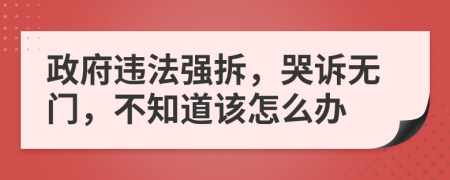 政府违法强拆，哭诉无门，不知道该怎么办